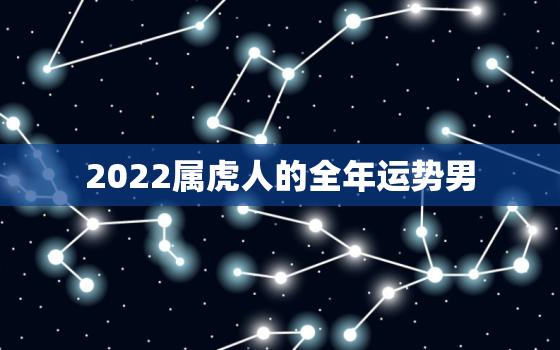 2022属虎人的全年运势男